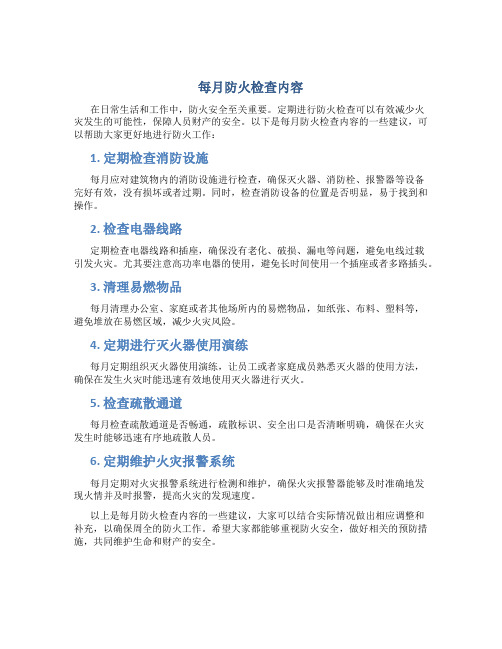 每月防火检查内容

在日常生活和工作中，防火安全至关重要。定期进行防火检查可以有效减少火灾发生的可能性，保障人员财产的安全。以下是每月防火检查内容的一些建议，可以帮助大家更好地进行防火工作：

1. 定期检查消防设施

每月应对建筑物内的消防设施进行检查，确保灭火器、消防栓、报警器等设备完好有效，没有损坏或者过期。同时，检查消防设备的位置是否明显，易于找到和操作。

2. 检查电器线路

定期检查电器线路和插座，确保没有老化、破损、漏电等问题，避免电线过载引发火灾。尤其要注意高功率电器的使用，避免长时间使用一个插座或者多路插头。

3. 清理易燃物品

每月清理办公室、家庭或者其他场所内的易燃物品，如纸张、布料、塑料等，避免堆放在易燃区域，减少火灾风险。

4. 定期进行灭火器使用演练

每月定期组织灭火器使用演练，让员工或者家庭成员熟悉灭火器的使用方法，确保在发生火灾时能迅速有效地使用灭火器进行灭火。

5. 检查疏散通道

每月检查疏散通道是否畅通，疏散标识、安全出口是否清晰明确，确保在火灾发生时能够迅速有序地疏散人员。

6. 定期维护火灾报警系统

每月定期对火灾报警系统进行检测和维护，确保火灾报警器能够及时准确地发现火情并及时报警，提高火灾的发现速度。

以上是每月防火检查内容的一些建议，大家可以结合实际情况做出相应调整和补充，以确保周全的防火工作。希望大家都能够重视防火安全，做好相关的预防措施，共同维护生命和财产的安全。